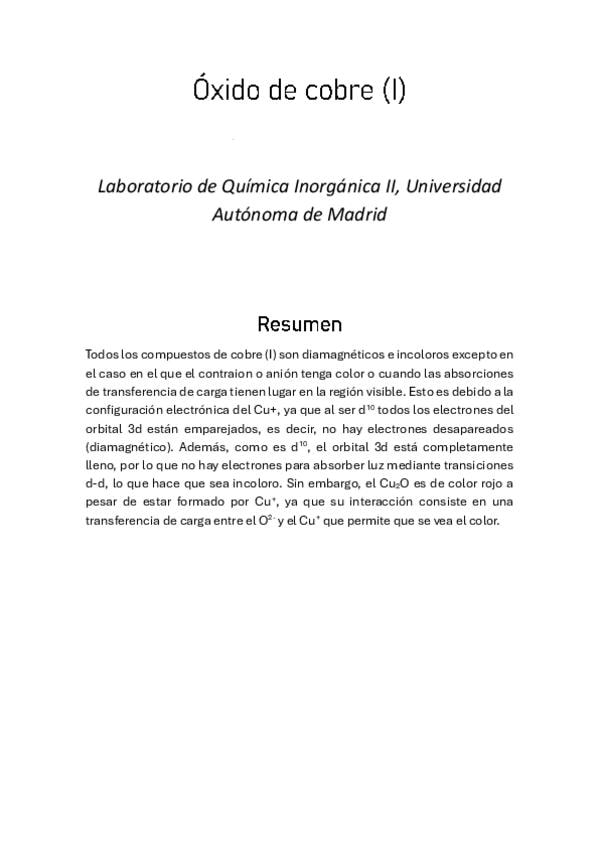 Óxido de cobre (I)

Laboratorio de Química Inorgánica II, Universidad Autónoma de Madrid

Resumen

Todos los compuestos de cobre (I) son diamagnéticos e incoloros excepto en el caso en el que el contraion o anión tenga color o cuando las absorciones de transferencia de carga tienen lugar en la región visible. Esto es debido a la configuración electrónica del Cu+, ya que al ser $d^{10}$ todos los electrones del orbital 3d están emparejados, es decir, no hay electrones desapareados (diamagnético). Además, como es $d^{10}$, el orbital 3d está completamente lleno, por lo que no hay electrones para absorber luz mediante transiciones d-d, lo que hace que sea incoloro. Sin embargo, el $Cu_2O$ es de color rojo a pesar de estar formado por $Cu^+$, ya que su interacción consiste en una transferencia de carga entre el $O^{2-}$ y el $Cu^+$ que permite que se vea el color.